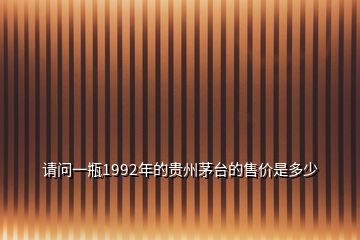 请问一瓶1992年的贵州茅台的售价是多少